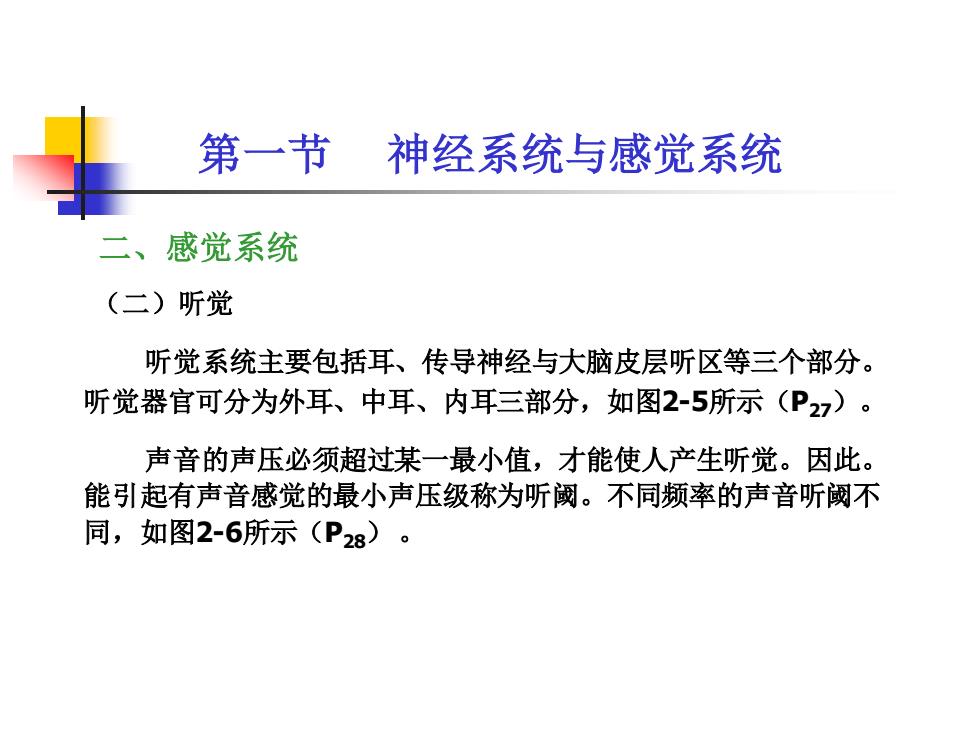 第一节　神经系统与感觉系统

二、感觉系统

（二）听觉

听觉系统主要包括耳、传导神经与大脑皮层听区等三个部分。听觉器官可分为外耳、中耳、内耳三部分，如图2-5所示（$P_{27}$）。

声音的声压必须超过某一最小值，才能使人产生听觉。因此。能引起有声音感觉的最小声压级称为听阈。不同频率的声音听阈不同，如图2-6所示（$P_{28}$）。